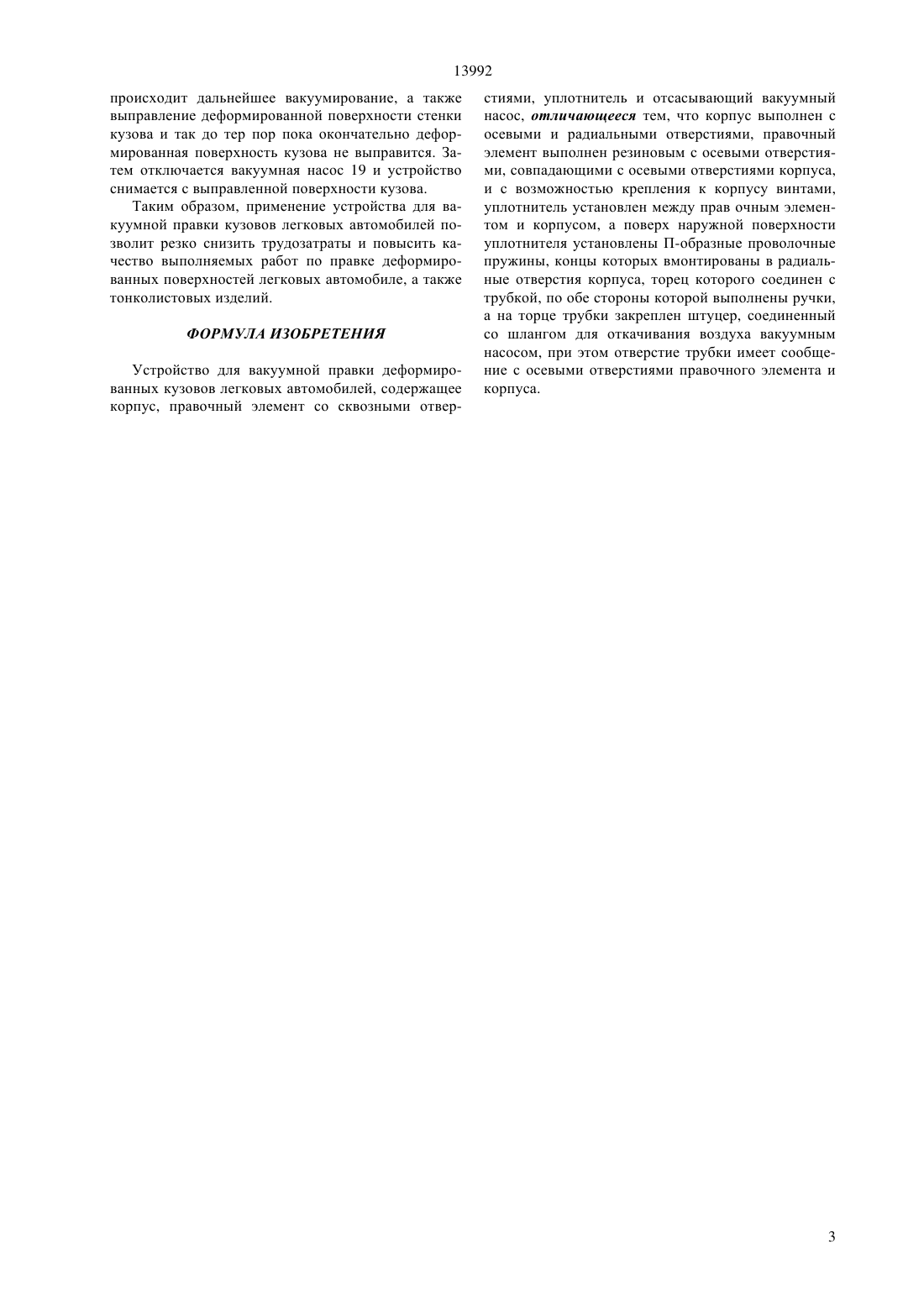 13992

происходит дальнейшее вакуумирование, а также выправление деформированной поверхности стенки кузова и так до тер пор пока окончательно деформированная поверхность кузова не выправится. Затем отключается вакуумная насос 19 и устройство снимается с выправленной поверхности кузова.

Таким образом, применение устройства для вакуумной правки кузовов легковых автомобилей позволит резко снизить трудозатраты и повысить качество выполняемых работ по правке деформированных поверхностей легковых автомобиле, а также тонколистовых изделий.

ФОРМУЛА ИЗОБРЕТЕНИЯ

Устройство для вакуумной правки деформированных кузовов легковых автомобилей, содержащее корпус, правочный элемент со сквозными отверстиями, уплотнитель и отсасывающий вакуумный насос, отличающееся тем, что корпус выполнен с осевыми и радиальными отверстиями, правочный элемент выполнен резиновым с осевыми отверстиями, совпадающими с осевыми отверстиями корпуса, и с возможностью крепления к корпусу винтами, уплотнитель установлен между прав очным элементом и корпусом, а поверх наружной поверхности уплотнителя установлены П-образные проволочные пружины, концы которых вмонтированы в радиальные отверстия корпуса, торец которого соединен с трубкой, по обе стороны которой выполнены ручки, а на торце трубки закреплен штуцер, соединенный со шлангом для откачивания воздуха вакуумным насосом, при этом отверстие трубки имеет сообщение с осевыми отверстиями правочного элемента и корпуса.

3